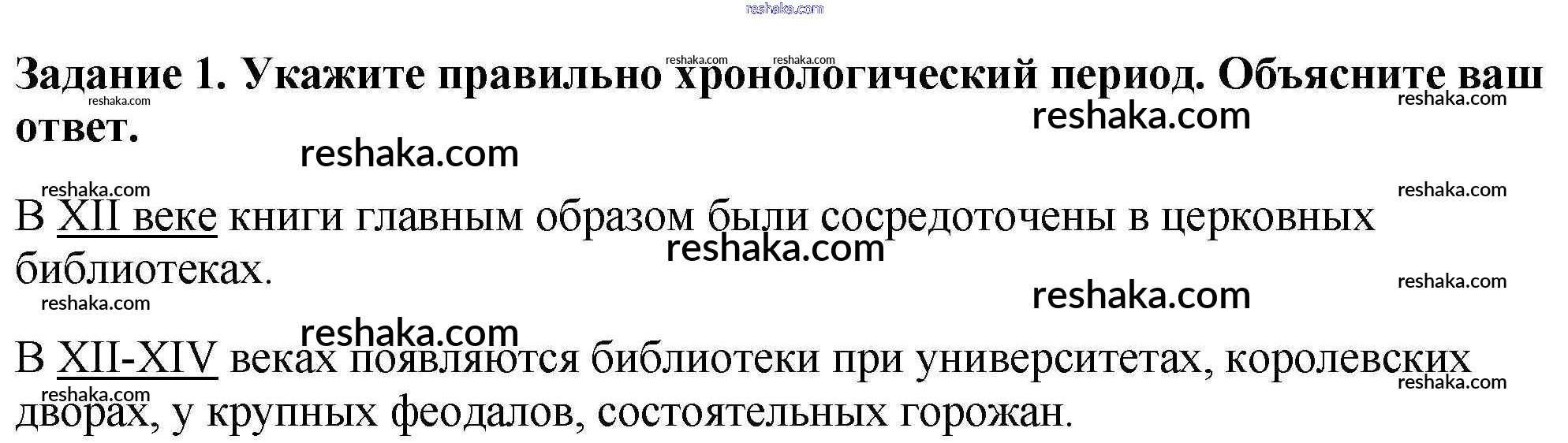 Задание 1. Укажите правильно хронологический период. Объясните ваш ответ.

В XII веке книги главным образом были сосредоточены в церковных библиотеках.

В XII-XIV веках появляются библиотеки при университетах, королевских дворах, у крупных феодалов, состоятельных горожан.

reshaka.com